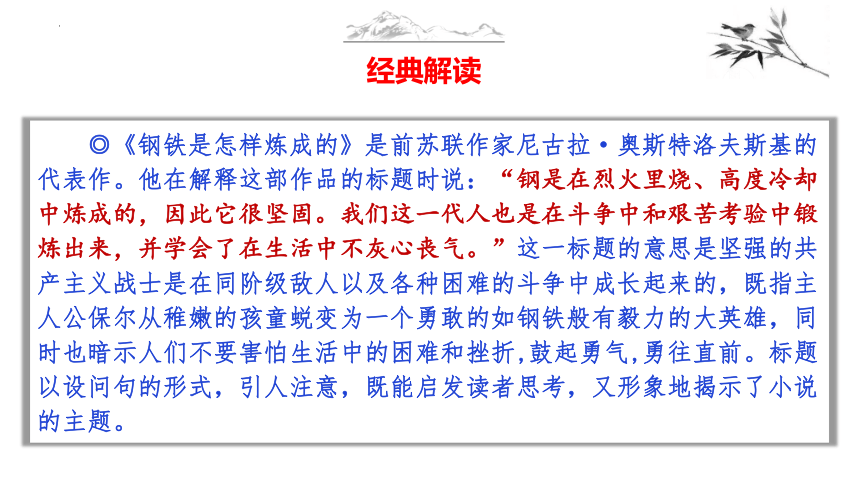 经典解读

◎《钢铁是怎样炼成的》是前苏联作家尼古拉·奥斯特洛夫斯基的代表作。他在解释这部作品的标题时说：“钢是在烈火里烧、高度冷却中炼成的，因此它很坚固。我们这一代人也是在斗争中和艰苦考验中锻炼出来，并学会了在生活中不灰心丧气。”这一标题的意思是坚强的共产主义战士是在同阶级敌人以及各种困难的斗争中成长起来的，既指主人公保尔从稚嫩的孩童蜕变为一个勇敢的如钢铁般有毅力的大英雄，同时也暗示人们不要害怕生活中的困难和挫折,鼓起勇气,勇往直前。标题以设问句的形式，引人注意，既能启发读者思考，又形象地揭示了小说的主题。